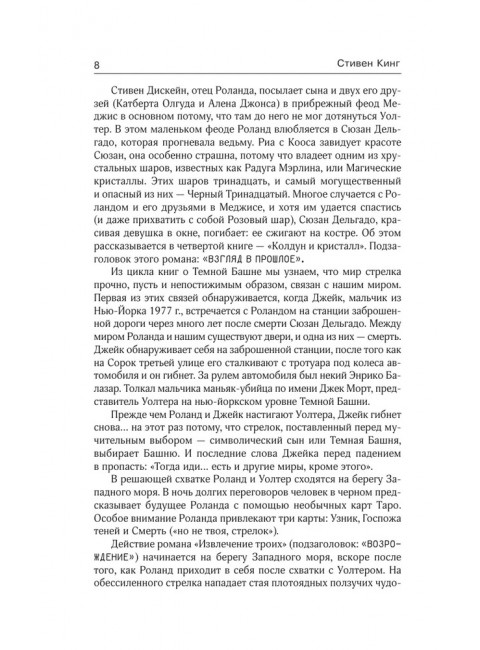 8

Стивен Кинг

Стивен Дискейн, отец Роланда, посылает сына и двух его друзей (Катберта Олгуда и Алена Джонса) в прибрежный феод Меджис в основном потому, что там до него не мог дотянуться Уолтер. В этом маленьком феоде Роланд влюбляется в Сюзан Дельгадо, которая прогневала ведьму. Риа с Кооса завидует красоте Сюзан, она особенно страшна, потому что владеет одним из хрустальных шаров, известных как Радуга Мэрлина, или Магические кристаллы. Этих шаров тринадцать, и самый могущественный и опасный из них — Черный Тринадцатый. Многое случается с Роландом и его друзьями в Меджисе, и хотя им удается спастись (и даже прихватить с собой Розовый шар), Сюзан Дельгадо, красивая девушка в окне, погибает: ее сжигают на костре. Об этом рассказывается в четвертой книге — «Колдун и кристалл». Подзаголовок этого романа: «ВЗГЛЯД В ПРОШЛОЕ».

Из цикла книг о Темной Башне мы узнаем, что мир стрелка прочно, пусть и непостижимым образом, связан с нашим миром. Первая из этих связей обнаруживается, когда Джейк, мальчик из Нью-Йорка 1977 г., встречается с Роландом на станции заброшенной дороги через много лет после смерти Сюзан Дельгадо. Между миром Роланда и нашим существуют двери, и одна из них — смерть. Джейк обнаруживает себя на заброшенной станции, после того как на Сорок третьей улице его сталкивают с тротуара под колеса автомобиля и он гибнет. За рулем автомобиля был некий Энрико Балазар. Толкал мальчика маньяк-убийца по имени Джек Морт, представитель Уолтера на нью-йоркском уровне Темной Башни.

Прежде чем Роланд и Джейк настигают Уолтера, Джейк гибнет снова… на этот раз потому, что стрелок, поставленный перед мучительным выбором — символический сын или Темная Башня, выбирает Башню. И последние слова Джейка перед падением в пропасть: «Тогда иди… есть и другие миры, кроме этого».

В решающей схватке Роланд и Уолтер сходятся на берегу Западного моря. В ночь долгих переговоров человек в черном предсказывает будущее Роланда с помощью необычных карт Таро. Особое внимание Роланда привлекают три карты: Узник, Госпожа теней и Смерть («но не твоя, стрелок»).

Действие романа «Извлечение троих» (подзаголовок: «ВОЗРОЖДЕНИЕ») начинается на берегу Западного моря, вскоре после того, как Роланд приходит в себя после схватки с Уолтером. На обессиленного стрелка нападает стая плотоядных ползучих чудо-